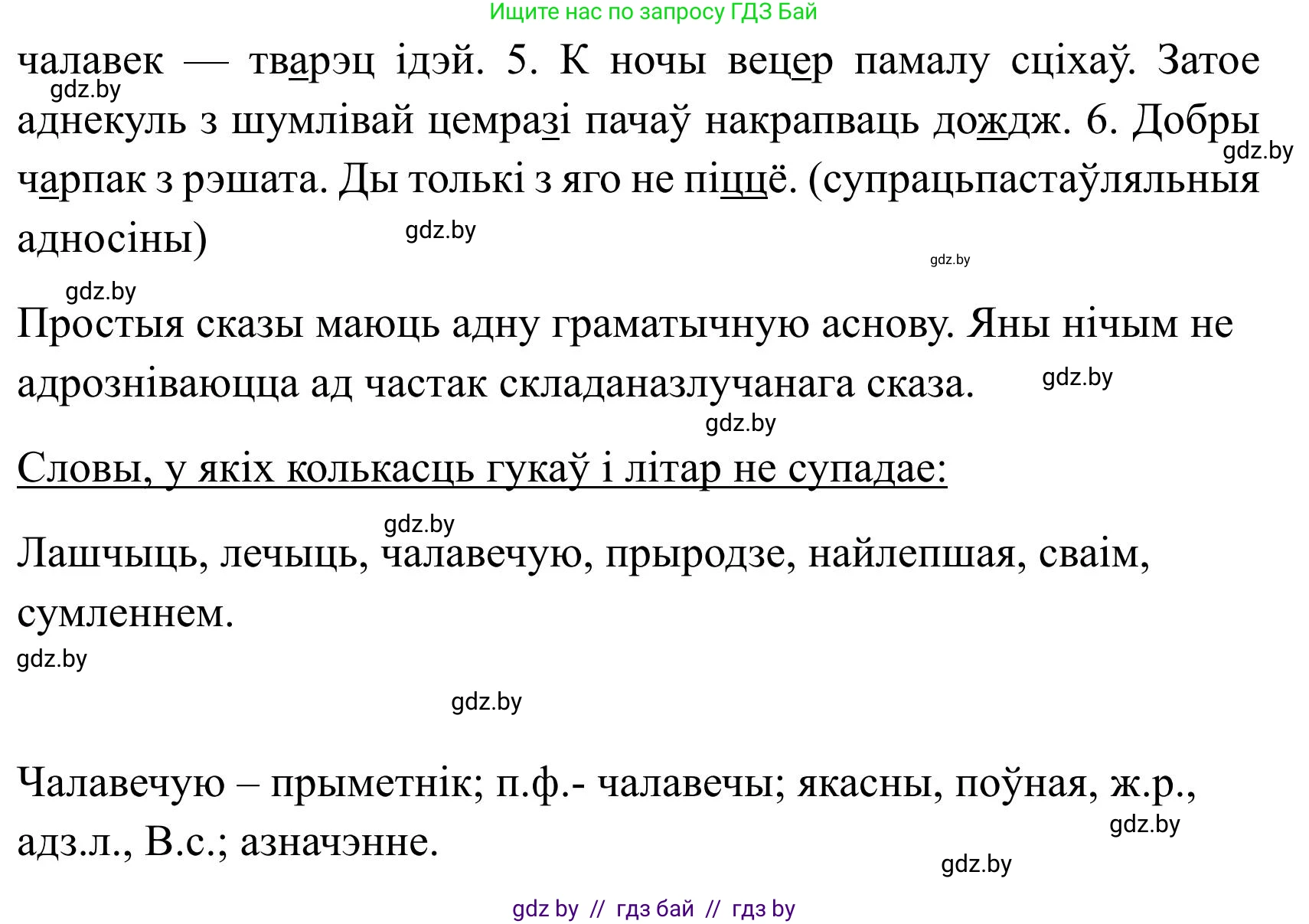 Ищите нас по запросу ГДЗ Бай

чалавек — тварэц ідэй. 5. К ночы вецер памалу сціхаў. Затое аднекуль з шумлівай цемразі пачаў накрапваць дождж. 6. Добры чарпак з рэшата. Ды толькі з яго не піццё. (супрацьпастаўляльныя адносіны)

gdz.by gdz.by gdz.by gdz.by gdz.by

Простыя сказы маюць адну граматычную аснову. Яны нічым не адрозніваюцца ад частак складаназлучанага сказа.

gdz.by gdz.by

Словы, у якіх колькасць гукаў і літар не супадае:

gdz.by

Лашчыць, лечыць, чалавечую, прыродзе, найлепшая, сваім, сумленнем.

gdz.by

gdz.by

Чалавечую – прыметнік; п.ф.- чалавечы; якасны, поўная, ж.р., адз.л., В.с.; азначэнне.

gdz.by gdz.by

gdz by // гдз бай // гдз by